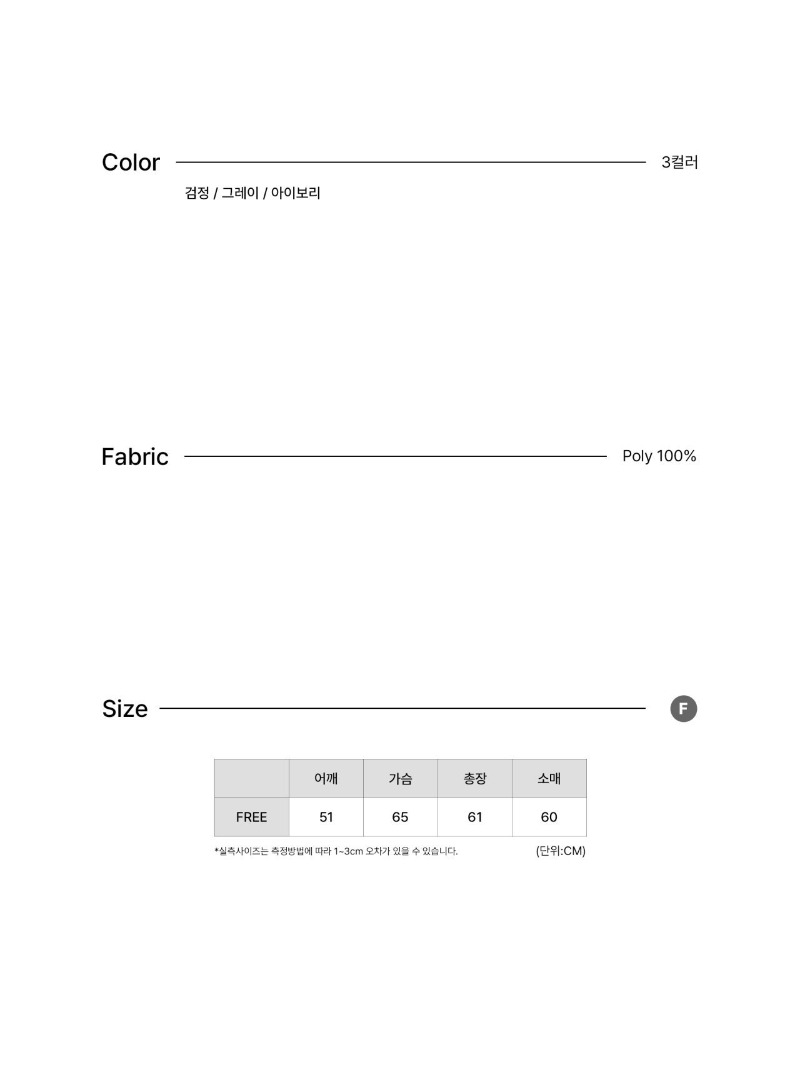 Color 3컬러

검정 / 그레이 / 아이보리

Fabric Poly 100%

Size F

| | 어깨 | 가슴 | 총장 | 소매 |
|---|---|---|---|---|
| FREE | 51 | 65 | 61 | 60 |

*실측사이즈는 측정방법에 따라 1~3cm 오차가 있을 수 있습니다. (단위:CM)